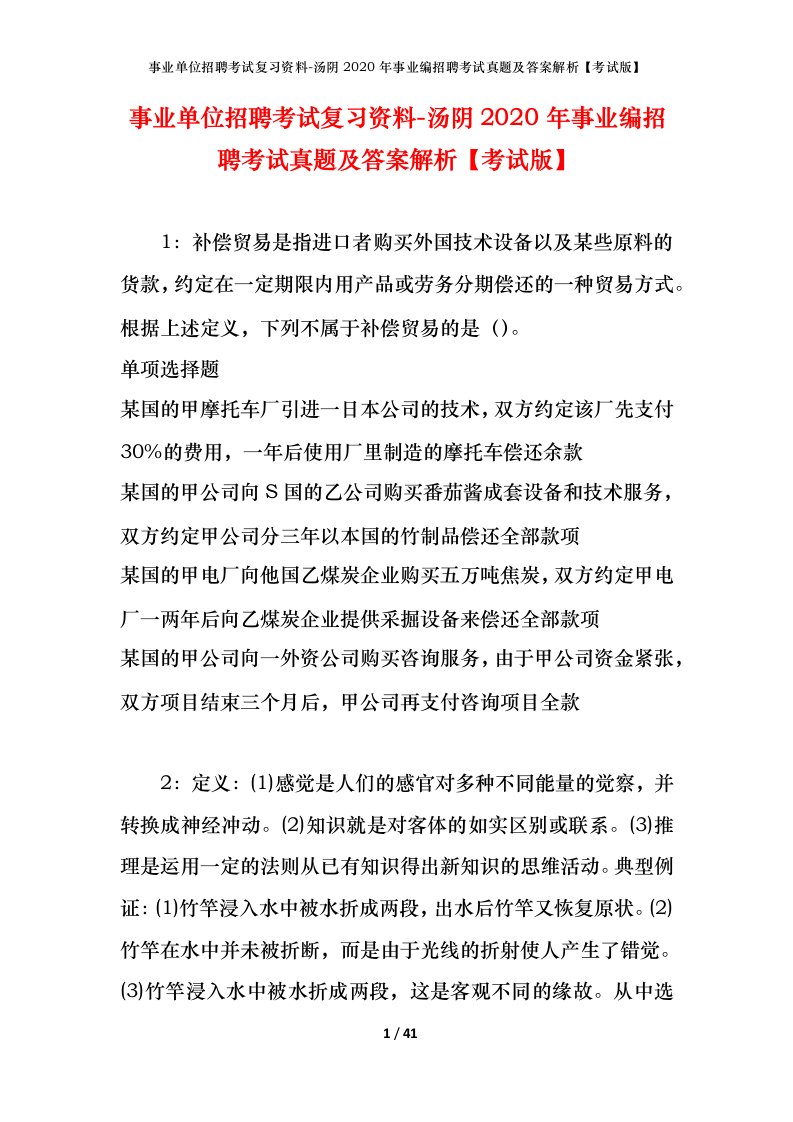 事业单位招聘考试复习资料-汤阴2020年事业编招聘考试真题及答案解析【考试版】

事业单位招聘考试复习资料-汤阴2020年事业编招聘考试真题及答案解析【考试版】

1：补偿贸易是指进口者购买外国技术设备以及某些原料的货款，约定在一定期限内用产品或劳务分期偿还的一种贸易方式。根据上述定义，下列不属于补偿贸易的是（）。
单项选择题
某国的甲摩托车厂引进一日本公司的技术，双方约定该厂先支付30%的费用，一年后使用厂里制造的摩托车偿还余款
某国的甲公司向S国的乙公司购买番茄酱成套设备和技术服务，双方约定甲公司分三年以本国的竹制品偿还全部款项
某国的甲电厂向他国乙煤炭企业购买五万吨焦炭，双方约定甲电厂一两年后向乙煤炭企业提供采掘设备来偿还全部款项
某国的甲公司向一外资公司购买咨询服务，由于甲公司资金紧张，双方项目结束三个月后，甲公司再支付咨询项目全款

2：定义：⑴感觉是人们的感官对多种不同能量的觉察，并转换成神经冲动。⑵知识就是对客体的如实区别或联系。⑶推理是运用一定的法则从已有知识得出新知识的思维活动。典型例证：⑴竹竿浸入水中被水折成两段，出水后竹竿又恢复原状。⑵竹竿在水中并未被折断，而是由于光线的折射使人产生了错觉。⑶竹竿浸入水中被水折成两段，这是客观不同的缘故。从中选

1 / 41